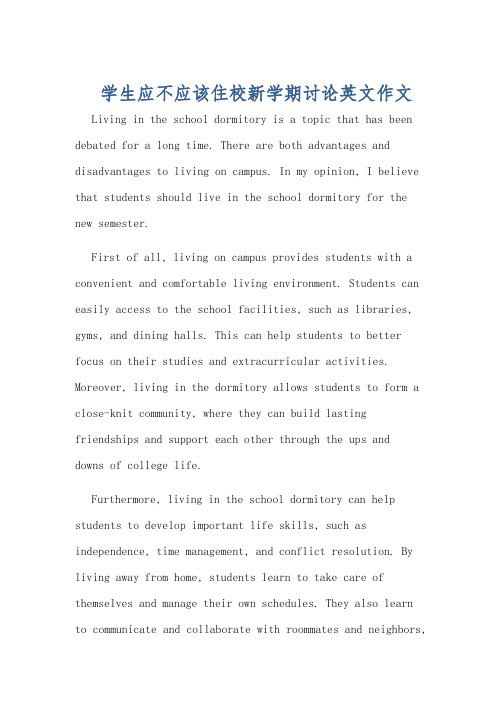 学生应不应该住校新学期讨论英文作文

Living in the school dormitory is a topic that has been debated for a long time. There are both advantages and disadvantages to living on campus. In my opinion, I believe that students should live in the school dormitory for the new semester.

First of all, living on campus provides students with a convenient and comfortable living environment. Students can easily access to the school facilities, such as libraries, gyms, and dining halls. This can help students to better focus on their studies and extracurricular activities. Moreover, living in the dormitory allows students to form a close-knit community, where they can build lasting friendships and support each other through the ups and downs of college life.

Furthermore, living in the school dormitory can help students to develop important life skills, such as independence, time management, and conflict resolution. By living away from home, students learn to take care of themselves and manage their own schedules. They also learn to communicate and collaborate with roommates and neighbors,